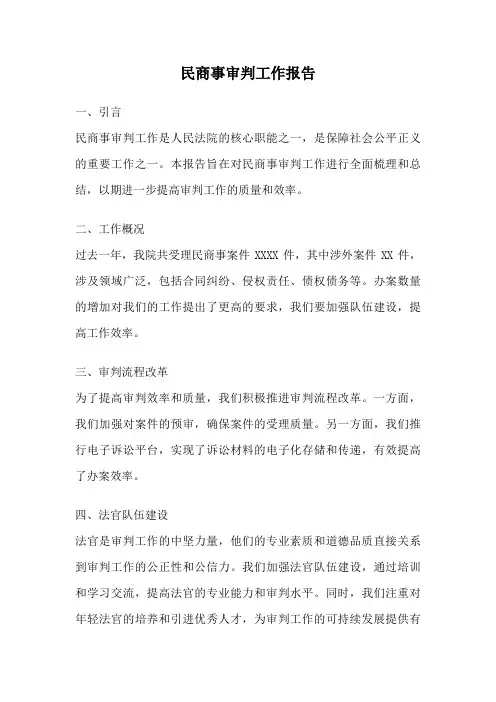 民商事审判工作报告

一、引言

民商事审判工作是人民法院的核心职能之一，是保障社会公平正义的重要工作之一。本报告旨在对民商事审判工作进行全面梳理和总结，以期进一步提高审判工作的质量和效率。

二、工作概况

过去一年，我院共受理民商事案件 XXXX 件，其中涉外案件 XX 件，涉及领域广泛，包括合同纠纷、侵权责任、债权债务等。办案数量的增加对我们的工作提出了更高的要求，我们要加强队伍建设，提高工作效率。

三、审判流程改革

为了提高审判效率和质量，我们积极推进审判流程改革。一方面，我们加强对案件的预审，确保案件的受理质量。另一方面，我们推行电子诉讼平台，实现了诉讼材料的电子化存储和传递，有效提高了办案效率。

四、法官队伍建设

法官是审判工作的中坚力量，他们的专业素质和道德品质直接关系到审判工作的公正性和公信力。我们加强法官队伍建设，通过培训和学习交流，提高法官的专业能力和审判水平。同时，我们注重对年轻法官的培养和引进优秀人才，为审判工作的可持续发展提供有